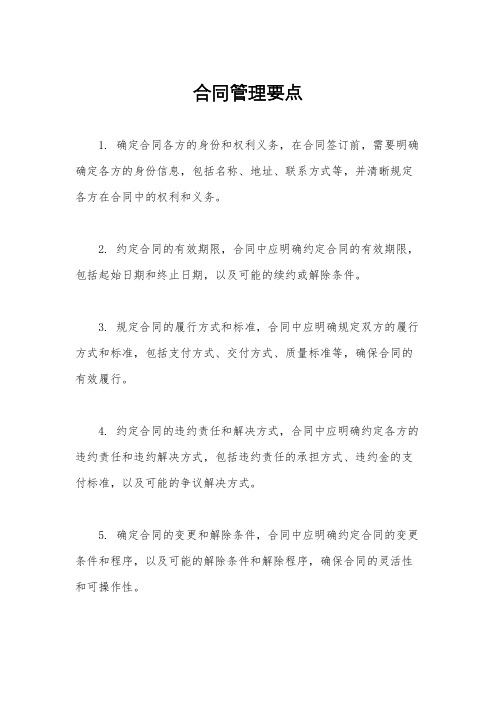 合同管理要点

1. 确定合同各方的身份和权利义务，在合同签订前，需要明确确定各方的身份信息，包括名称、地址、联系方式等，并清晰规定各方在合同中的权利和义务。

2. 约定合同的有效期限，合同中应明确约定合同的有效期限，包括起始日期和终止日期，以及可能的续约或解除条件。

3. 规定合同的履行方式和标准，合同中应明确规定双方的履行方式和标准，包括支付方式、交付方式、质量标准等，确保合同的有效履行。

4. 约定合同的违约责任和解决方式，合同中应明确约定各方的违约责任和违约解决方式，包括违约责任的承担方式、违约金的支付标准，以及可能的争议解决方式。

5. 确定合同的变更和解除条件，合同中应明确约定合同的变更条件和程序，以及可能的解除条件和解除程序，确保合同的灵活性和可操作性。